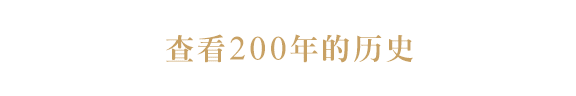 查看200年的历史